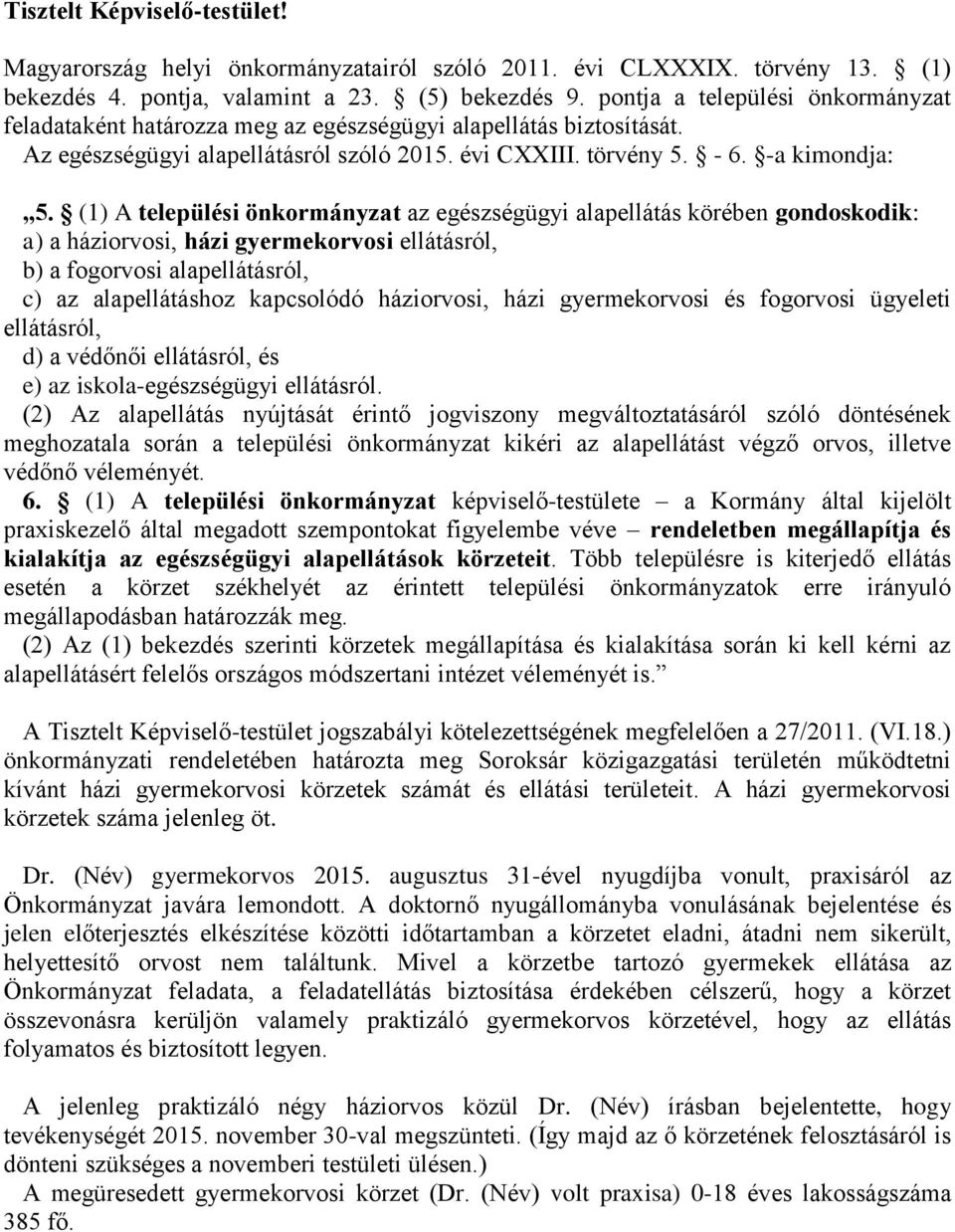 Tisztelt Képviselő-testület!

Magyarország helyi önkormányzatairól szóló 2011. évi CLXXXIX. törvény 13. § (1) bekezdés 4. pontja, valamint a 23. § (5) bekezdés 9. pontja a települési önkormányzat feladataként határozza meg az egészségügyi alapellátás biztosítását.
Az egészségügyi alapellátásról szóló 2015. évi CXXIII. törvény 5. § - 6. §-a kimondja:

„5. § (1) A települési önkormányzat az egészségügyi alapellátás körében gondoskodik:
a) a háziorvosi, házi gyermekorvosi ellátásról,
b) a fogorvosi alapellátásról,
c) az alapellátáshoz kapcsolódó háziorvosi, házi gyermekorvosi és fogorvosi ügyeleti ellátásról,
d) a védőnői ellátásról, és
e) az iskola-egészségügyi ellátásról.
(2) Az alapellátás nyújtását érintő jogviszony megváltoztatásáról szóló döntésének meghozatala során a települési önkormányzat kikéri az alapellátást végző orvos, illetve védőnő véleményét.
6. § (1) A települési önkormányzat képviselő-testülete – a Kormány által kijelölt praxiskezelő által megadott szempontokat figyelembe véve – rendeletben megállapítja és kialakítja az egészségügyi alapellátások körzeteit. Több településre is kiterjedő ellátás esetén a körzet székhelyét az érintett települési önkormányzatok erre irányuló megállapodásban határozzák meg.
(2) Az (1) bekezdés szerinti körzetek megállapítása és kialakítása során ki kell kérni az alapellátásért felelős országos módszertani intézet véleményét is.”

A Tisztelt Képviselő-testület jogszabályi kötelezettségének megfelelően a 27/2011. (VI.18.) önkormányzati rendeletében határozta meg Soroksár közigazgatási területén működtetni kívánt házi gyermekorvosi körzetek számát és ellátási területeit. A házi gyermekorvosi körzetek száma jelenleg öt.

Dr. (Név) gyermekorvos 2015. augusztus 31-ével nyugdíjba vonult, praxisáról az Önkormányzat javára lemondott. A doktornő nyugállományba vonulásának bejelentése és jelen előterjesztés elkészítése közötti időtartamban a körzetet eladni, átadni nem sikerült, helyettesítő orvost nem találtunk. Mivel a körzetbe tartozó gyermekek ellátása az Önkormányzat feladata, a feladatellátás biztosítása érdekében célszerű, hogy a körzet összevonásra kerüljön valamely praktizáló gyermekorvos körzetével, hogy az ellátás folyamatos és biztosított legyen.

A jelenleg praktizáló négy háziorvos közül Dr. (Név) írásban bejelentette, hogy tevékenységét 2015. november 30-val megszünteti. (Így majd az ő körzetének felosztásáról is dönteni szükséges a novemberi testületi ülésen.)
A megüresedett gyermekorvosi körzet (Dr. (Név) volt praxisa) 0-18 éves lakosságszáma 385 fő.